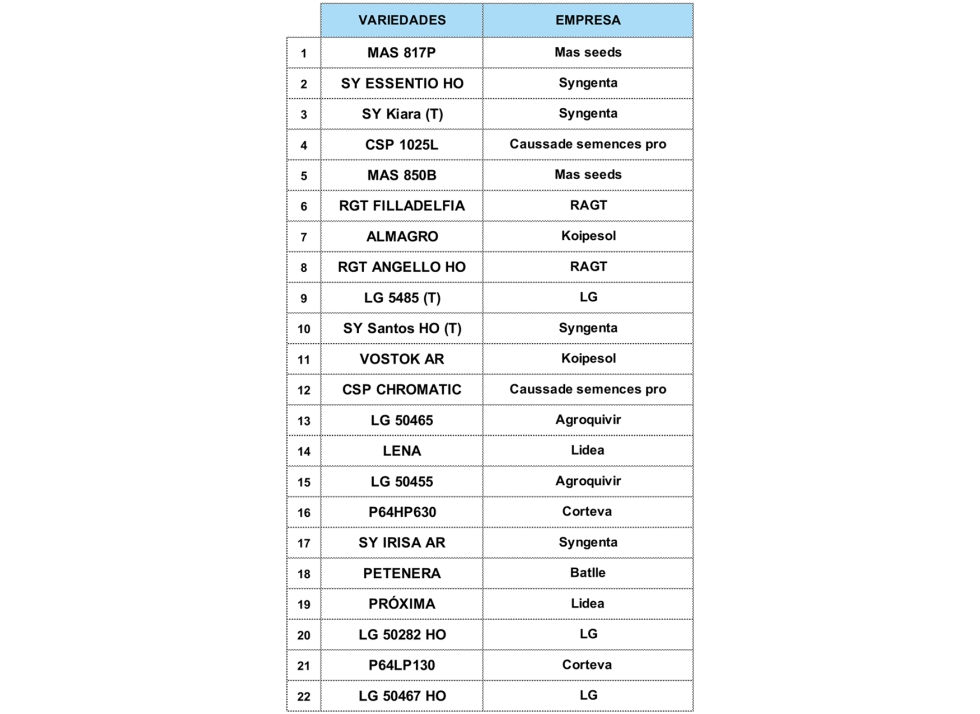 |  | VARIEDADES | EMPRESA |
|---|---|---|
| 1 | MAS 817P | Mas seeds |
| 2 | SY ESSENTIO HO | Syngenta |
| 3 | SY Kiara (T) | Syngenta |
| 4 | CSP 1025L | Caussade semences pro |
| 5 | MAS 850B | Mas seeds |
| 6 | RGT FILLADELFIA | RAGT |
| 7 | ALMAGRO | Koipesol |
| 8 | RGT ANGELLO HO | RAGT |
| 9 | LG 5485 (T) | LG |
| 10 | SY Santos HO (T) | Syngenta |
| 11 | VOSTOK AR | Koipesol |
| 12 | CSP CHROMATIC | Caussade semences pro |
| 13 | LG 50465 | Agroquivir |
| 14 | LENA | Lidea |
| 15 | LG 50455 | Agroquivir |
| 16 | P64HP630 | Corteva |
| 17 | SY IRISA AR | Syngenta |
| 18 | PETENERA | Batlle |
| 19 | PRÓXIMA | Lidea |
| 20 | LG 50282 HO | LG |
| 21 | P64LP130 | Corteva |
| 22 | LG 50467 HO | LG |